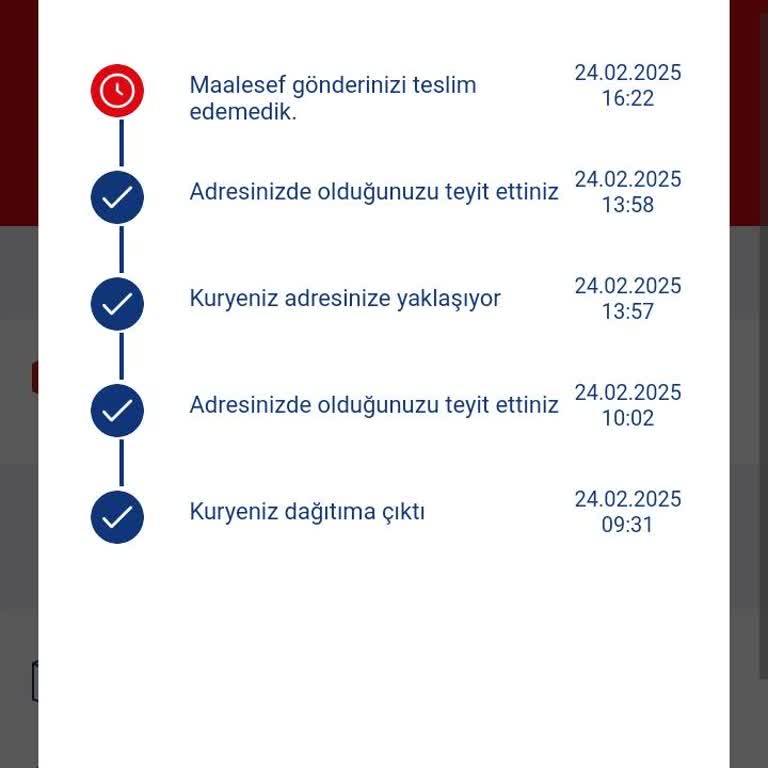 Maalesef gönderinizi teslim edemedik.
24.02.2025
16:22

Adresinizde olduğunuzu teyit ettiniz
24.02.2025
13:58

Kuryeniz adresinize yaklaşıyor
24.02.2025
13:57

Adresinizde olduğunuzu teyit ettiniz
24.02.2025
10:02

Kuryeniz dağıtıma çıktı
24.02.2025
09:31